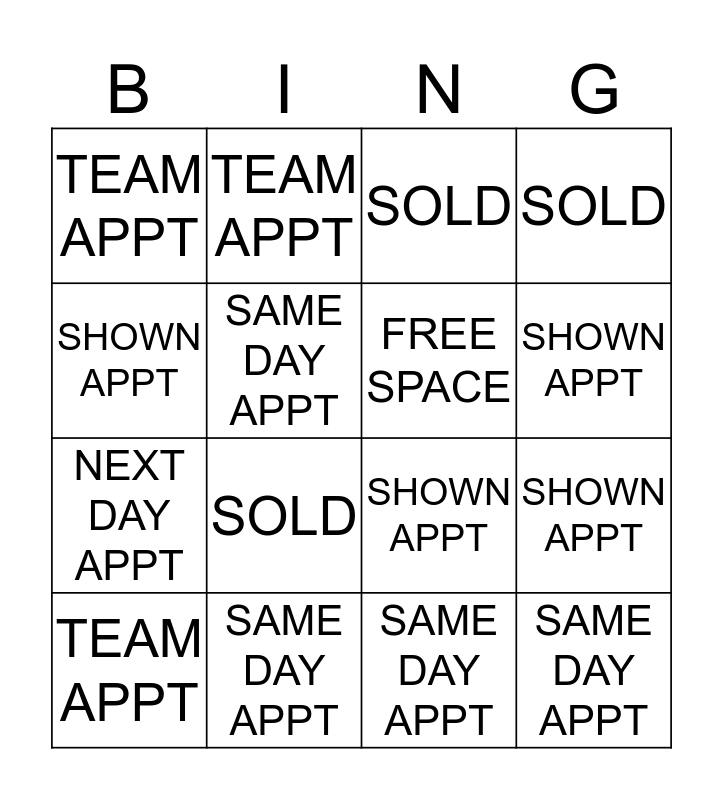 | B | I | N | G |
|---|---|---|---|
| TEAM APPT | TEAM APPT | SOLD | SOLD |
| SHOWN APPT | SAME DAY APPT | FREE SPACE | SHOWN APPT |
| NEXT DAY APPT | SOLD | SHOWN APPT | SHOWN APPT |
| TEAM APPT | SAME DAY APPT | SAME DAY APPT | SAME DAY APPT |